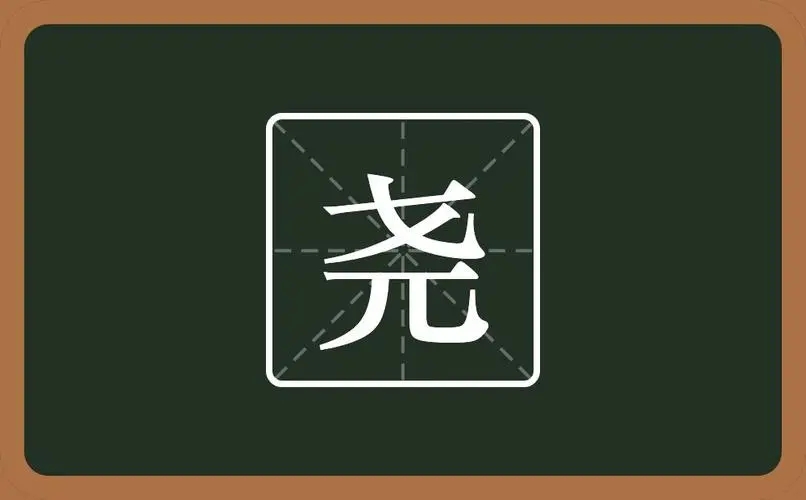 尧